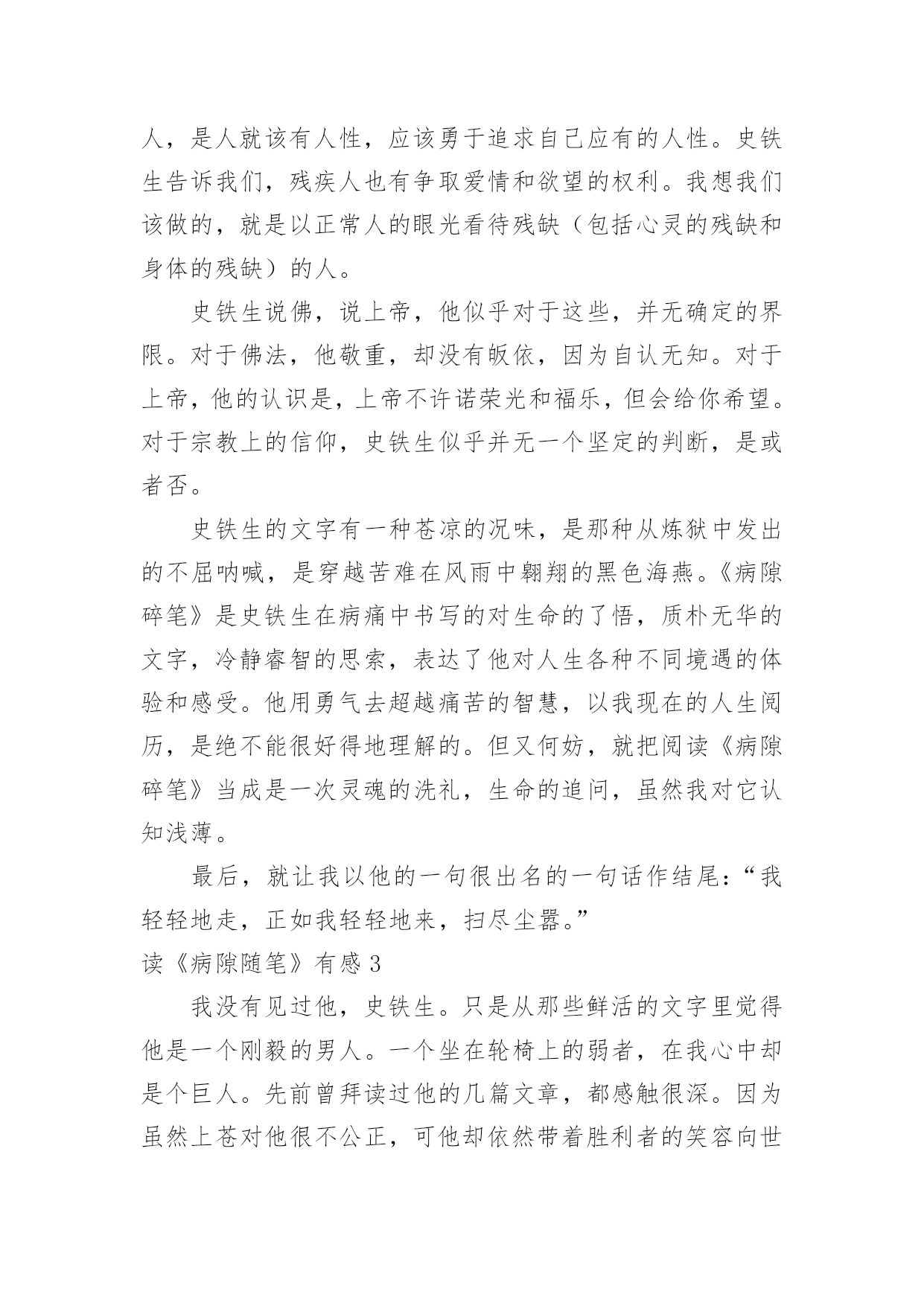 人，是人就该有人性，应该勇于追求自己应有的人性。史铁生告诉我们，残疾人也有争取爱情和欲望的权利。我想我们该做的，就是以正常人的眼光看待残缺（包括心灵的残缺和身体的残缺）的人。

史铁生说佛，说上帝，他似乎对于这些，并无确定的界限。对于佛法，他敬重，却没有皈依，因为自认无知。对于上帝，他的认识是，上帝不许诺荣光和福乐，但会给你希望。对于宗教上的信仰，史铁生似乎并无一个坚定的判断，是或者否。

史铁生的文字有一种苍凉的况味，是那种从炼狱中发出的不屈呐喊，是穿越苦难在风雨中翱翔的黑色海燕。《病隙碎笔》是史铁生在病痛中书写的对生命的了悟，质朴无华的文字，冷静睿智的思索，表达了他对人生各种不同境遇的体验和感受。他用勇气去超越痛苦的智慧，以我现在的人生阅历，是绝不能很好得地理解的。但又何妨，就把阅读《病隙碎笔》当成是一次灵魂的洗礼，生命的追问，虽然我对它认知浅薄。

最后，就让我以他的一句很出名的一句话作结尾：“我轻轻地走，正如我轻轻地来，扫尽尘嚣。”

读《病隙随笔》有感 3

我没有见过他，史铁生。只是从那些鲜活的文字里觉得他是一个刚毅的男人。一个坐在轮椅上的弱者，在我心中却是个巨人。先前曾拜读过他的几篇文章，都感触很深。因为虽然上苍对他很不公正，可他却依然带着胜利者的笑容向世